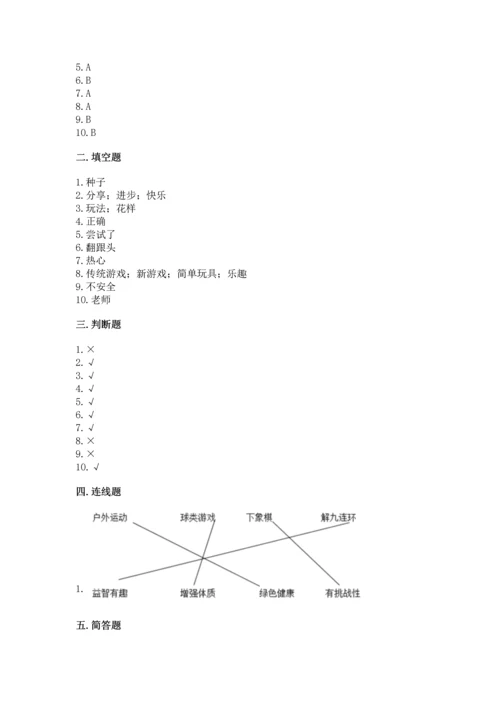 5. A
6. B
7. A
8. A
9. B
10. B

二. 填空题

1. 种子
2. 分享；进步；快乐
3. 玩法；花样
4. 正确
5. 尝试了
6. 翻跟头
7. 热心
8. 传统游戏；新游戏；简单玩具；乐趣
9. 不安全
10. 老师

三. 判断题

1. ×
2. √
3. √
4. √
5. √
6. √
7. √
8. ×
9. ×
10. √

四. 连线题

户外运动 球类游戏 下象棋 解九连环

1. 益智有趣 增强体质 绿色健康 有挑战性

五. 简答题